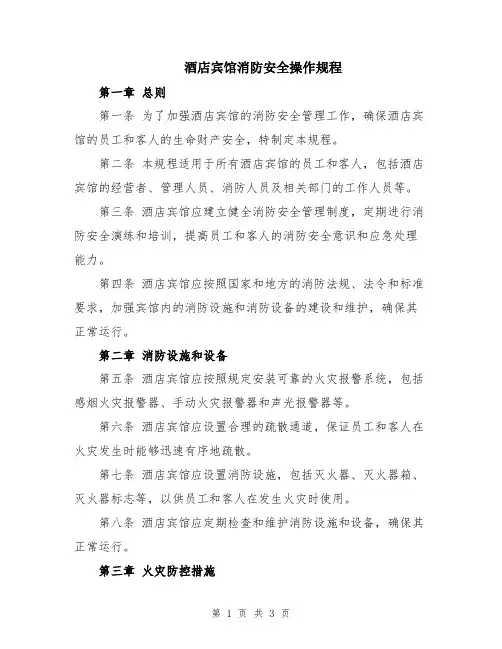 酒店宾馆消防安全操作规程

第一章 总则

第一条 为了加强酒店宾馆的消防安全管理工作，确保酒店宾馆的员工和客人的生命财产安全，特制定本规程。

第二条 本规程适用于所有酒店宾馆的员工和客人，包括酒店宾馆的经营者、管理人员、消防人员及相关部门的工作人员等。

第三条 酒店宾馆应建立健全消防安全管理制度，定期进行消防安全演练和培训，提高员工和客人的消防安全意识和应急处理能力。

第四条 酒店宾馆应按照国家和地方的消防法规、法令和标准要求，加强宾馆内的消防设施和消防设备的建设和维护，确保其正常运行。

第二章 消防设施和设备

第五条 酒店宾馆应按照规定安装可靠的火灾报警系统，包括感烟火灾报警器、手动火灾报警器和声光报警器等。

第六条 酒店宾馆应设置合理的疏散通道，保证员工和客人在火灾发生时能够迅速有序地疏散。

第七条 酒店宾馆应设置消防设施，包括灭火器、灭火器箱、灭火器标志等，以供员工和客人在发生火灾时使用。

第八条 酒店宾馆应定期检查和维护消防设施和设备，确保其正常运行。

第三章 火灾防控措施

第 1 页 共 3 页